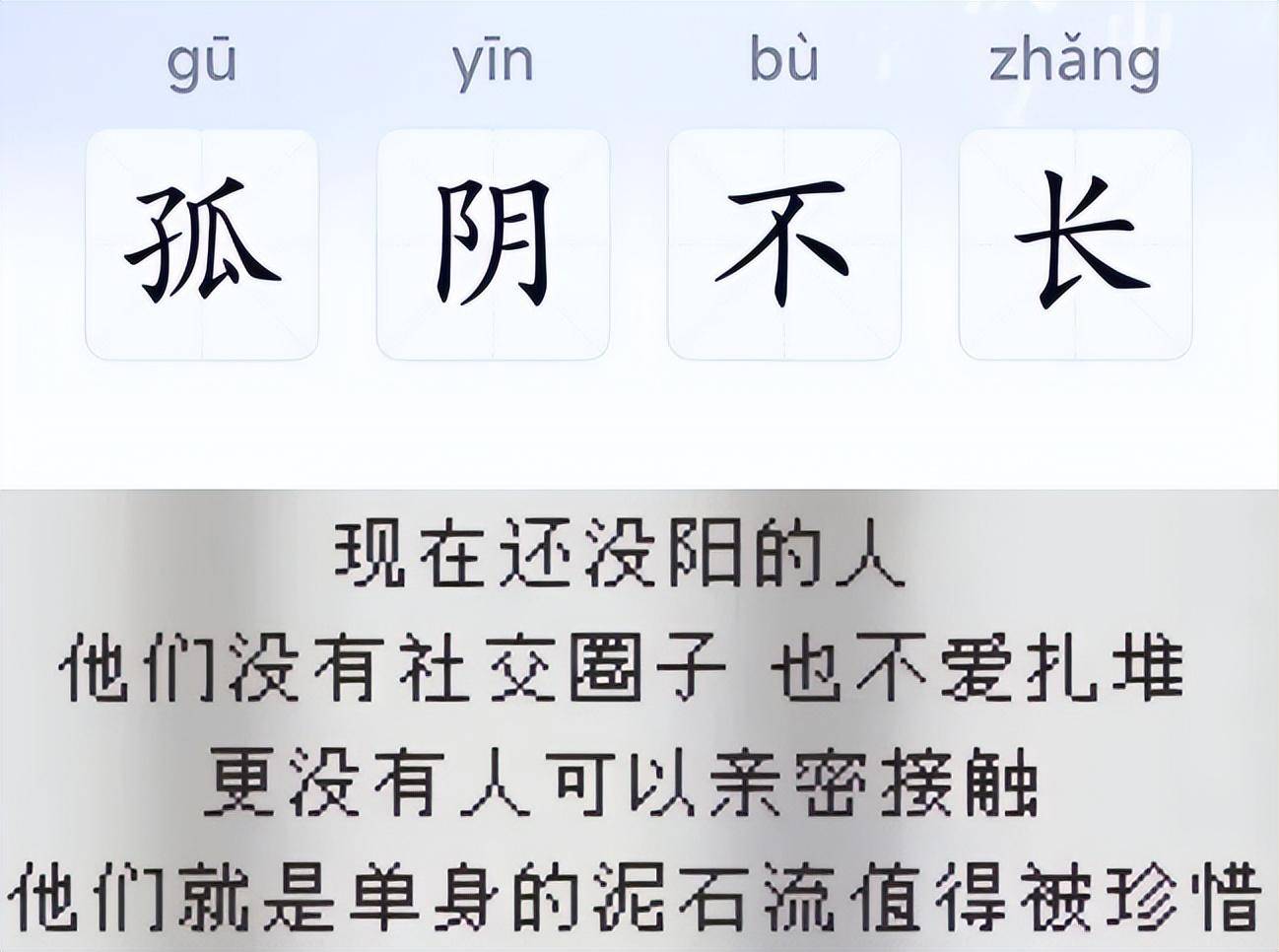 gū yīn bù zhǎng

孤 阴 不 长

现在还没阳的人
他们没有社交圈子 也不爱扎堆
更没有人可以亲密接触
他们就是单身的泥石流值得被珍惜